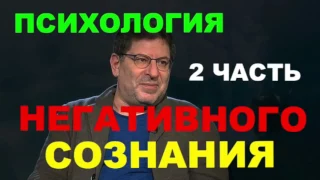 ПСИХОЛОГИЯ

2 ЧАСТЬ

НЕГАТИВНОГО
СОЗНАНИЯ